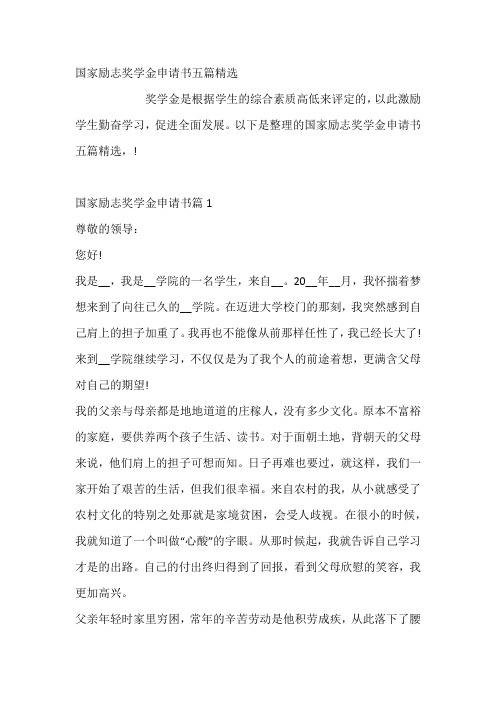 国家励志奖学金申请书五篇精选

奖学金是根据学生的综合素质高低来评定的，以此激励学生勤奋学习，促进全面发展。以下是整理的国家励志奖学金申请书五篇精选，！

国家励志奖学金申请书篇 1

尊敬的领导：

您好!

我是__，我是__学院的一名学生，来自__。20__年__月，我怀揣着梦想来到了向往已久的__学院。在迈进大学校门的那刻，我突然感到自己肩上的担子加重了。我再也不能像从前那样任性了，我已经长大了!来到__学院继续学习，不仅仅是为了我个人的前途着想，更满含父母对自己的期望!

我的父亲与母亲都是地地道道的庄稼人，没有多少文化。原本不富裕的家庭，要供养两个孩子生活、读书。对于面朝土地，背朝天的父母来说，他们肩上的担子可想而知。日子再难也要过，就这样，我们一家开始了艰苦的生活，但我们很幸福。来自农村的我，从小就感受了农村文化的特别之处那就是家境贫困，会受人歧视。在很小的时候，我就知道了一个叫做“心酸”的字眼。从那时候起，我就告诉自己学习才是的出路。自己的付出终归得到了回报，看到父母欣慰的笑容，我更加高兴。

父亲年轻时家里穷困，常年的辛苦劳动是他积劳成疾，从此落下了腰